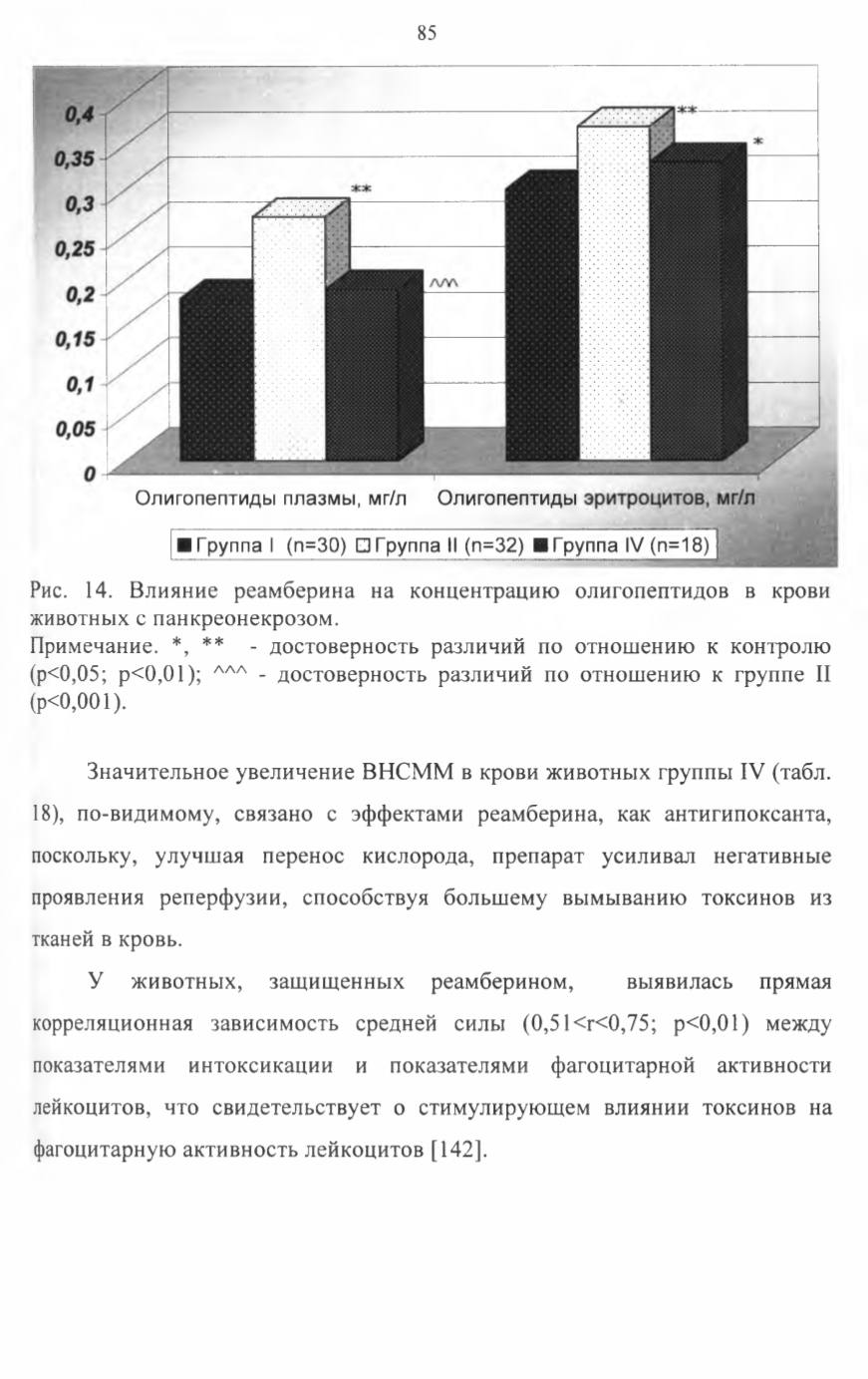 85

0,4
0,35
0,3
0,25
0,2
0,15
0,1
0,05
0

**
^^^
**
*

Олигопептиды плазмы, мг/л Олигопептиды эритроцитов, мг/л

■ Группа I (n=30) □ Группа II (n=32) ■ Группа IV (n=18)

Рис. 14. Влияние реамберина на концентрацию олигопептидов в крови животных с панкреонекрозом.
Примечание. *, ** - достоверность различий по отношению к контролю (p<0,05; p<0,01); ^^^ - достоверность различий по отношению к группе II (p<0,001).

Значительное увеличение ВНСММ в крови животных группы IV (табл. 18), по-видимому, связано с эффектами реамберина, как антигипоксанта, поскольку, улучшая перенос кислорода, препарат усиливал негативные проявления реперфузии, способствуя большему вымыванию токсинов из тканей в кровь.

У животных, защищенных реамберином, выявилась прямая корреляционная зависимость средней силы (0,51<r<0,75; p<0,01) между показателями интоксикации и показателями фагоцитарной активности лейкоцитов, что свидетельствует о стимулирующем влиянии токсинов на фагоцитарную активность лейкоцитов [142].